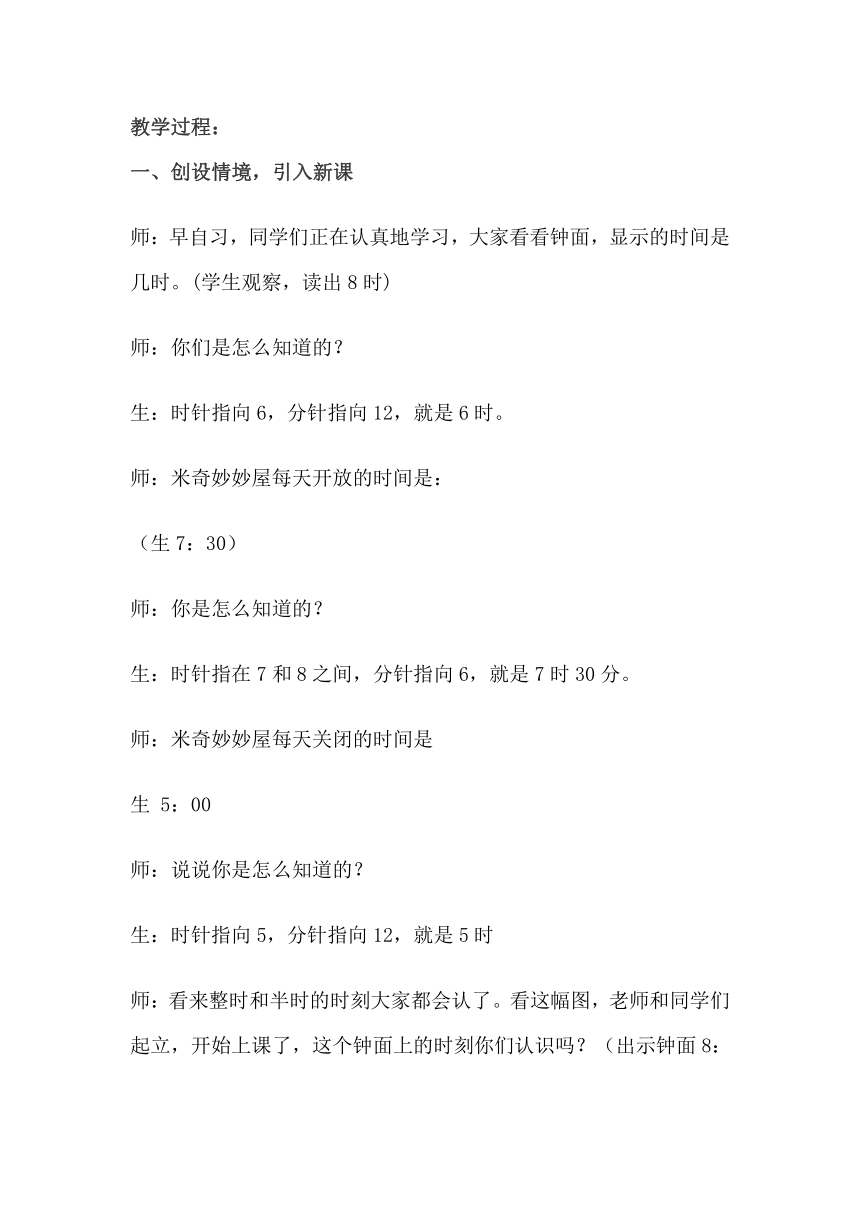 教学过程：

一、创设情境，引入新课

师：早自习，同学们正在认真地学习，大家看看钟面，显示的时间是几时。(学生观察，读出 8 时)

师：你们是怎么知道的？

生：时针指向 6，分针指向 12，就是 6 时。

师：米奇妙妙屋每天开放的时间是：

（生 7：30）

师：你是怎么知道的？

生：时针指在 7 和 8 之间，分针指向 6，就是 7 时 30 分。

师：米奇妙妙屋每天关闭的时间是

生 5：00

师：说说你是怎么知道的？

生：时针指向 5，分针指向 12，就是 5 时

师：看来整时和半时的时刻大家都会认了。看这幅图，老师和同学们起立，开始上课了，这个钟面上的时刻你们认识吗？（出示钟面 8：